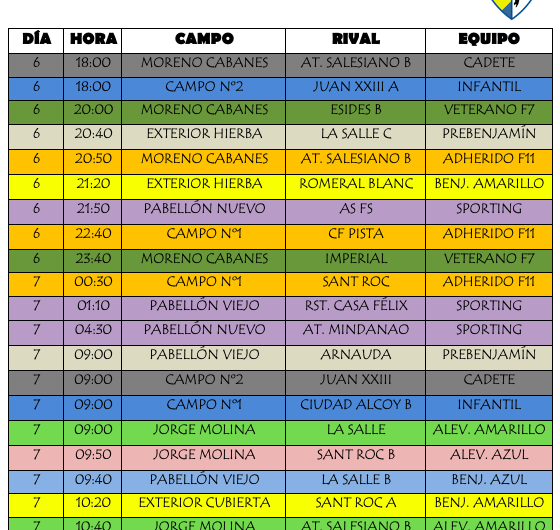 | DÍA | HORA | CAMPO | RIVAL | EQUIPO |
|---|---|---|---|---|
| 6 | 18:00 | MORENO CABANES | AT. SALESIANO B | CADETE |
| 6 | 18:00 | CAMPO Nº2 | JUAN XXIII A | INFANTIL |
| 6 | 20:00 | MORENO CABANES | ESIDES B | VETERANO F7 |
| 6 | 20:40 | EXTERIOR HIERBA | LA SALLE C | PREBENJAMÍN |
| 6 | 20:50 | MORENO CABANES | AT. SALESIANO B | ADHERIDO F11 |
| 6 | 21:20 | EXTERIOR HIERBA | ROMERAL BLANC | BENJ. AMARILLO |
| 6 | 21:50 | PABELLÓN NUEVO | AS FS | SPORTING |
| 6 | 22:40 | CAMPO Nº1 | CF PISTA | ADHERIDO F11 |
| 6 | 23:40 | MORENO CABANES | IMPERIAL | VETERANO F7 |
| 7 | 00:30 | CAMPO Nº1 | SANT ROC | ADHERIDO F11 |
| 7 | 01:10 | PABELLÓN VIEJO | RST. CASA FÉLIX | SPORTING |
| 7 | 04:30 | PABELLÓN NUEVO | AT. MINDANAO | SPORTING |
| 7 | 09:00 | PABELLÓN VIEJO | ARNAUDA | PREBENJAMÍN |
| 7 | 09:00 | CAMPO Nº2 | JUAN XXIII | CADETE |
| 7 | 09:00 | CAMPO Nº1 | CIUDAD ALCOY B | INFANTIL |
| 7 | 09:00 | JORGE MOLINA | LA SALLE | ALEV. AMARILLO |
| 7 | 09:50 | JORGE MOLINA | SANT ROC B | ALEV. AZUL |
| 7 | 09:40 | PABELLÓN VIEJO | LA SALLE B | BENJ. AZUL |
| 7 | 10:20 | EXTERIOR CUBIERTA | SANT ROC A | BENJ. AMARILLO |
| 7 | 10:40 | JORGE MOLINA | AT. SALESIANO B | ALEV. AMARILLO |